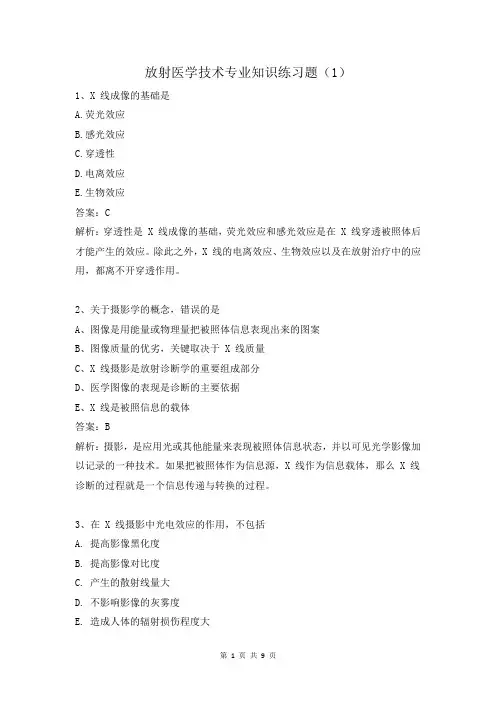 放射医学技术专业知识练习题（1）

1、X 线成像的基础是

A.荧光效应

B.感光效应

C.穿透性

D.电离效应

E.生物效应

答案：C

解析：穿透性是 X 线成像的基础，荧光效应和感光效应是在 X 线穿透被照体后才能产生的效应。除此之外，X 线的电离效应、生物效应以及在放射治疗中的应用，都离不开穿透作用。

2、关于摄影学的概念，错误的是

A、图像是用能量或物理量把被照体信息表现出来的图案

B、图像质量的优劣，关键取决于 X 线质量

C、X 线摄影是放射诊断学的重要组成部分

D、医学图像的表现是诊断的主要依据

E、X 线是被照信息的载体

答案：B

解析：摄影，是应用光或其他能量来表现被照体信息状态，并以可见光学影像加以记录的一种技术。如果把被照体作为信息源，X 线作为信息载体，那么 X 线诊断的过程就是一个信息传递与转换的过程。

3、在 X 线摄影中光电效应的作用，不包括

A. 提高影像黑化度

B. 提高影像对比度

C. 产生的散射线量大

D. 不影响影像的灰雾度

E. 造成人体的辐射损伤程度大

第 1 页 共 9 页